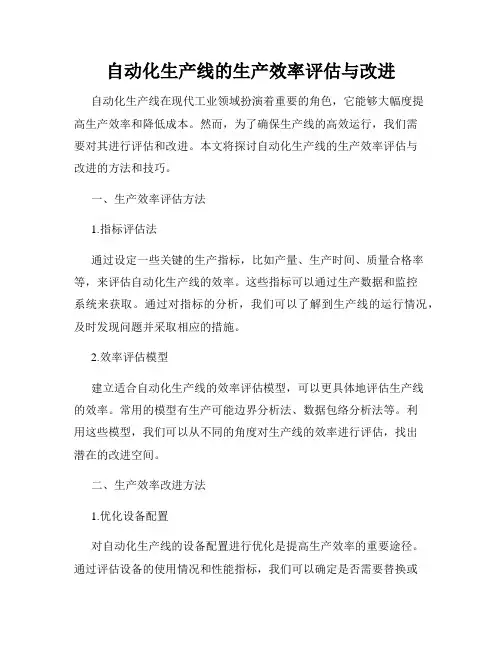 自动化生产线的生产效率评估与改进

自动化生产线在现代工业领域扮演着重要的角色，它能够大幅度提高生产效率和降低成本。然而，为了确保生产线的高效运行，我们需要对其进行评估和改进。本文将探讨自动化生产线的生产效率评估与改进的方法和技巧。

一、生产效率评估方法

1.指标评估法

通过设定一些关键的生产指标，比如产量、生产时间、质量合格率等，来评估自动化生产线的效率。这些指标可以通过生产数据和监控系统来获取。通过对指标的分析，我们可以了解到生产线的运行情况，及时发现问题并采取相应的措施。

2.效率评估模型

建立适合自动化生产线的效率评估模型，可以更具体地评估生产线的效率。常用的模型有生产可能边界分析法、数据包络分析法等。利用这些模型，我们可以从不同的角度对生产线的效率进行评估，找出潜在的改进空间。

二、生产效率改进方法

1.优化设备配置

对自动化生产线的设备配置进行优化是提高生产效率的重要途径。通过评估设备的使用情况和性能指标，我们可以确定是否需要替换或